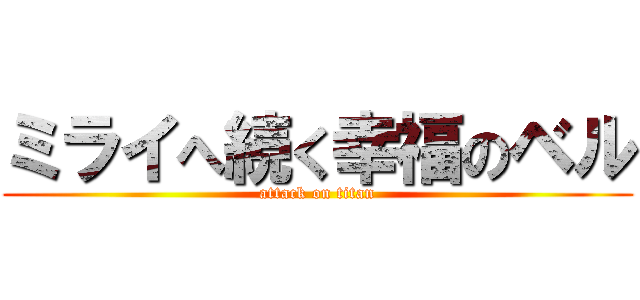 ミライへ続く幸福のベル
attack on titan